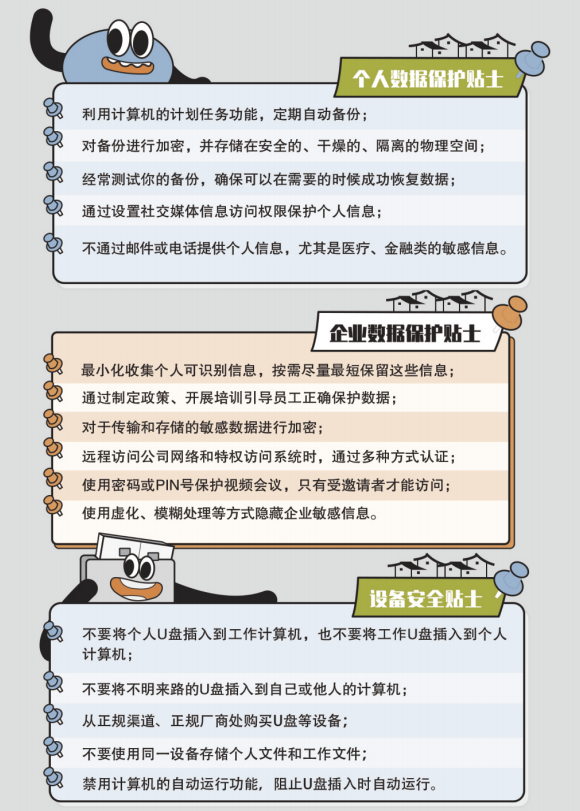 个人数据保护贴士

利用计算机的计划任务功能，定期自动备份；

对备份进行加密，并存储在安全的、干燥的、隔离的物理空间；

经常测试你的备份，确保可以在需要的时候成功恢复数据；

通过设置社交媒体信息访问权限保护个人信息；

不通过邮件或电话提供个人信息，尤其是医疗、金融类的敏感信息。

企业数据保护贴士

最小化收集个人可识别信息，按需尽量最短保留这些信息；

通过制定政策、开展培训引导员工正确保护数据；

对于传输和存储的敏感数据进行加密；

远程访问公司网络和特权访问系统时，通过多种方式认证；

使用密码或PIN号保护视频会议，只有受邀请者才能访问；

使用虚化、模糊处理等方式隐藏企业敏感信息。

设备安全贴士

不要将个人U盘插入到工作计算机，也不要将工作U盘插入到个人计算机；

不要将不明来路的U盘插入到自己或他人的计算机；

从正规渠道、正规厂商处购买U盘等设备；

不要使用同一设备存储个人文件和工作文件；

禁用计算机的自动运行功能，阻止U盘插入时自动运行。